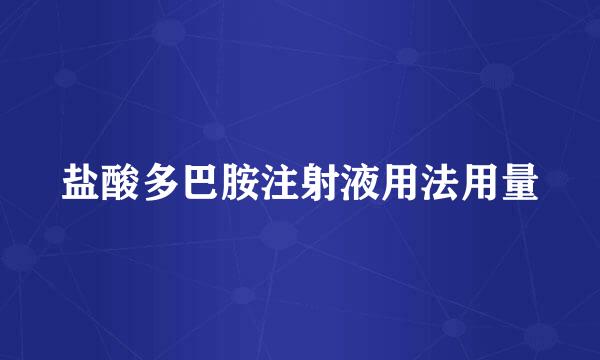 盐酸多巴胺注射液用法用量